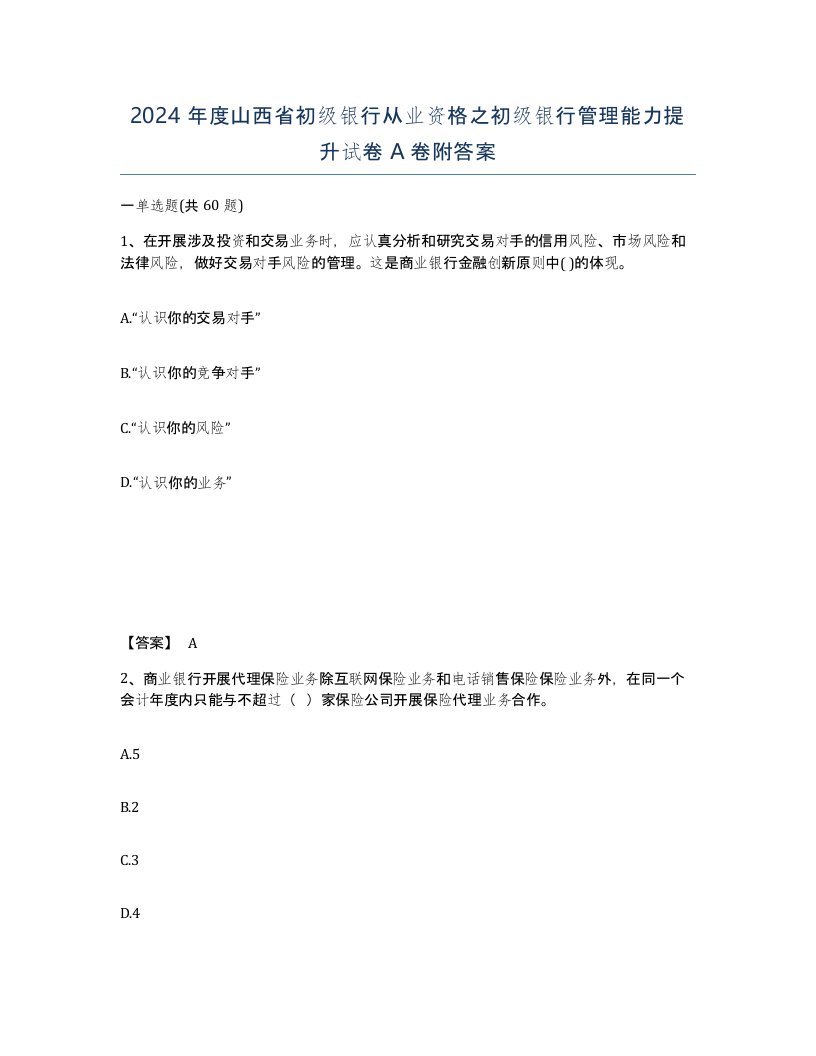 2024 年度山西省初级银行从业资格之初级银行管理能力提升试卷 A 卷附答案

一单选题(共 60 题)

1、在开展涉及投资和交易业务时，应认真分析和研究交易对手的信用风险、市场风险和法律风险，做好交易对手风险的管理。这是商业银行金融创新原则中( )的体现。

A.“认识你的交易对手”

B.“认识你的竞争对手”

C.“认识你的风险”

D.“认识你的业务”

【答案】 A

2、商业银行开展代理保险业务除互联网保险业务和电话销售保险保险业务外，在同一个会计年度内只能与不超过（ ）家保险公司开展保险代理业务合作。

A.5

B.2

C.3

D.4